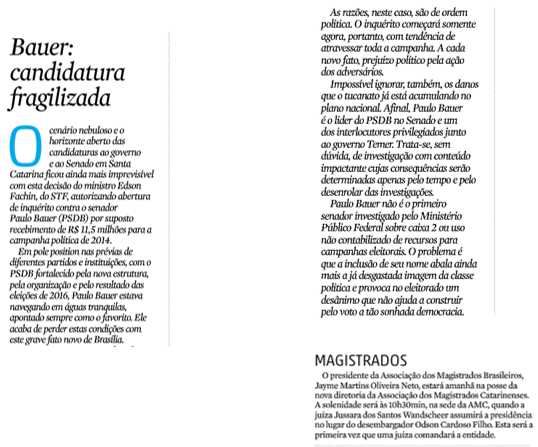 Bauer: candidatura fragilizada

O cenário nebuloso e o horizonte aberto das candidaturas ao governo e ao Senado em Santa Catarina ficou ainda mais imprevisível com esta decisão do ministro Edson Fachin, do STF, autorizando abertura de inquérito contra o senador Paulo Bauer (PSDB) por suposto recebimento de R$ 11,5 milhões para a campanha política de 2014.

Em pole position nas prévias de diferentes partidos e instituições, com o PSDB fortalecido pela nova estrutura, pela organização e pelo resultado das eleições de 2016, Paulo Bauer estava navegando em águas tranquilas, apontado sempre como o favorito. Ele acaba de perder estas condições com este grave fato novo de Brasília.

As razões, neste caso, são de ordem política. O inquérito começará somente agora, portanto, com tendência de atravessar toda a campanha. A cada novo fato, prejuízo político pela ação dos adversários.

Impossível ignorar, também, os danos que o tucanato já está acumulando no plano nacional. Afinal, Paulo Bauer é o líder do PSDB no Senado e um dos interlocutores privilegiados junto ao governo Temer. Trata-se, sem dúvida, de investigação com conteúdo impactante cujas consequências serão determinadas apenas pelo tempo e pelo desenrolar das investigações.

Paulo Bauer não é o primeiro senador investigado pelo Ministério Público Federal sobre caixa 2 ou uso não contabilizado de recursos para campanhas eleitorais. O problema é que a inclusão de seu nome abala ainda mais a já desgastada imagem da classe política e provoca no eleitorado um desânimo que não ajuda a construir pelo voto a tão sonhada democracia.

MAGISTRADOS

O presidente da Associação dos Magistrados Brasileiros, Jayme Martins Oliveira Neto, estará amanhã na posse da nova diretoria da Associação dos Magistrados Catarinenses. A solenidade será às 10h30min, na sede da AMC, quando a juíza Jussara dos Santos Wandscheer assumirá a presidência no lugar do desembargador Odson Cardoso Filho. Esta será a primeira vez que uma juíza comandará a entidade.